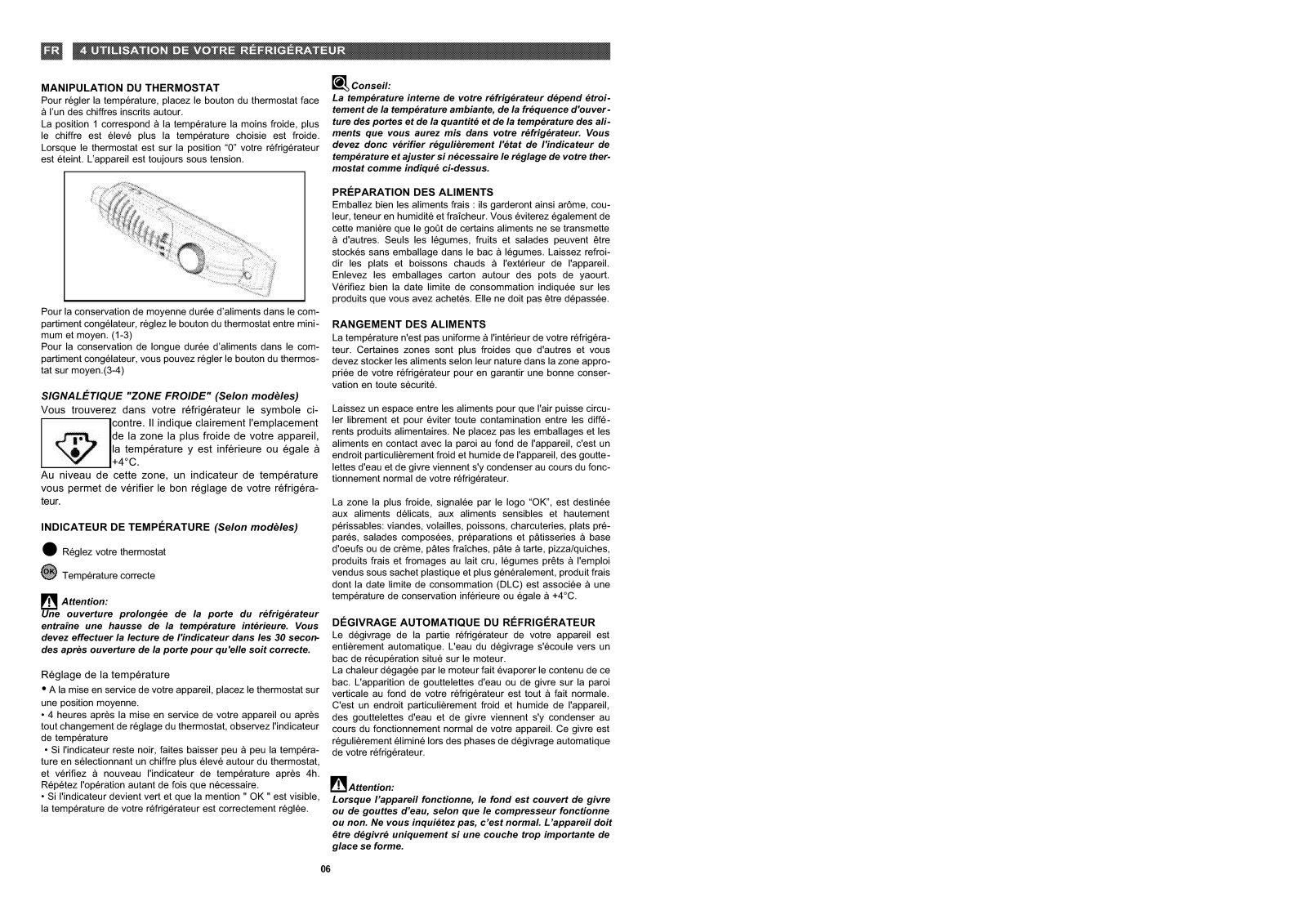 FR 4 UTILISATION DE VOTRE RÉFRIGÉRATEUR

MANIPULATION DU THERMOSTAT
Pour régler la température, placez le bouton du thermostat face à l'un des chiffres inscrits autour.
La position 1 correspond à la température la moins froide, plus le chiffre est élevé plus la température choisie est froide. Lorsque le thermostat est sur la position "0" votre réfrigérateur est éteint. L'appareil est toujours sous tension.

Pour la conservation de moyenne durée d'aliments dans le compartiment congélateur, réglez le bouton du thermostat entre minimum et moyen. (1-3)
Pour la conservation de longue durée d'aliments dans le compartiment congélateur, vous pouvez régler le bouton du thermostat sur moyen.(3-4)

SIGNALÉTIQUE "ZONE FROIDE" (Selon modèles)
Vous trouverez dans votre réfrigérateur le symbole ci-contre. Il indique clairement l'emplacement de la zone la plus froide de votre appareil, la température y est inférieure ou égale à +4°C.
Au niveau de cette zone, un indicateur de température vous permet de vérifier le bon réglage de votre réfrigérateur.

INDICATEUR DE TEMPÉRATURE (Selon modèles)

Réglez votre thermostat

OK Température correcte

Attention:
Une ouverture prolongée de la porte du réfrigérateur entraîne une hausse de la température intérieure. Vous devez effectuer la lecture de l'indicateur dans les 30 secondes après ouverture de la porte pour qu'elle soit correcte.

Réglage de la température
• A la mise en service de votre appareil, placez le thermostat sur une position moyenne.
• 4 heures après la mise en service de votre appareil ou après tout changement de réglage du thermostat, observez l'indicateur de température
• Si l'indicateur reste noir, faites baisser peu à peu la température en sélectionnant un chiffre plus élevé autour du thermostat, et vérifiez à nouveau l'indicateur de température après 4h. Répétez l'opération autant de fois que nécessaire.
• Si l'indicateur devient vert et que la mention " OK " est visible, la température de votre réfrigérateur est correctement réglée.

Conseil:
La température interne de votre réfrigérateur dépend étroitement de la température ambiante, de la fréquence d'ouverture des portes et de la quantité et de la température des aliments que vous aurez mis dans votre réfrigérateur. Vous devez donc vérifier régulièrement l'état de l'indicateur de température et ajuster si nécessaire le réglage de votre thermostat comme indiqué ci-dessus.

PRÉPARATION DES ALIMENTS
Emballez bien les aliments frais : ils garderont ainsi arôme, couleur, teneur en humidité et fraîcheur. Vous éviterez également de cette manière que le goût de certains aliments ne se transmette à d'autres. Seuls les légumes, fruits et salades peuvent être stockés sans emballage dans le bac à légumes. Laissez refroidir les plats et boissons chauds à l'extérieur de l'appareil. Enlevez les emballages carton autour des pots de yaourt. Vérifiez bien la date limite de consommation indiquée sur les produits que vous avez achetés. Elle ne doit pas être dépassée.

RANGEMENT DES ALIMENTS
La température n'est pas uniforme à l'intérieur de votre réfrigérateur. Certaines zones sont plus froides que d'autres et vous devez stocker les aliments selon leur nature dans la zone appropriée de votre réfrigérateur pour en garantir une bonne conservation en toute sécurité.

Laissez un espace entre les aliments pour que l'air puisse circuler librement et pour éviter toute contamination entre les différents produits alimentaires. Ne placez pas les emballages et les aliments en contact avec la paroi au fond de l'appareil, c'est un endroit particulièrement froid et humide de l'appareil, des gouttelettes d'eau et de givre viennent s'y condenser au cours du fonctionnement normal de votre réfrigérateur.

La zone la plus froide, signalée par le logo "OK", est destinée aux aliments délicats, aux aliments sensibles et hautement périssables: viandes, volailles, poissons, charcuteries, plats préparés, salades composées, préparations et pâtisseries à base d'oeufs ou de crème, pâtes fraîches, pâte à tarte, pizza/quiches, produits frais et fromages au lait cru, légumes prêts à l'emploi vendus sous sachet plastique et plus généralement, produit frais dont la date limite de consommation (DLC) est associée à une température de conservation inférieure ou égale à +4°C.

DÉGIVRAGE AUTOMATIQUE DU RÉFRIGÉRATEUR
Le dégivrage de la partie réfrigérateur de votre appareil est entièrement automatique. L'eau du dégivrage s'écoule vers un bac de récupération situé sur le moteur.
La chaleur dégagée par le moteur fait évaporer le contenu de ce bac. L'apparition de gouttelettes d'eau ou de givre sur la paroi verticale au fond de votre réfrigérateur est tout à fait normale. C'est un endroit particulièrement froid et humide de l'appareil, des gouttelettes d'eau et de givre viennent s'y condenser au cours du fonctionnement normal de votre appareil. Ce givre est régulièrement éliminé lors des phases de dégivrage automatique de votre réfrigérateur.

Attention:
Lorsque l'appareil fonctionne, le fond est couvert de givre ou de gouttes d'eau, selon que le compresseur fonctionne ou non. Ne vous inquiétez pas, c'est normal. L'appareil doit être dégivré uniquement si une couche trop importante de glace se forme.

06